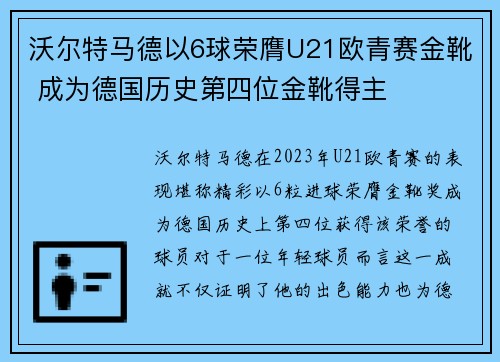 沃尔特马德以6球荣膺U21欧青赛金靴 成为德国历史第四位金靴得主

沃尔特马德在2023年U21欧青赛的表现堪称精彩以6粒进球荣膺金靴奖成为德国历史上第四位获得该荣誉的球员对于一位年轻球员而言这一成就不仅证明了他的出色能力也为德